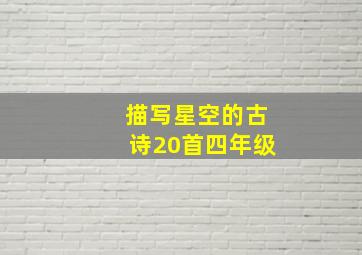 描写星空的古诗20首四年级